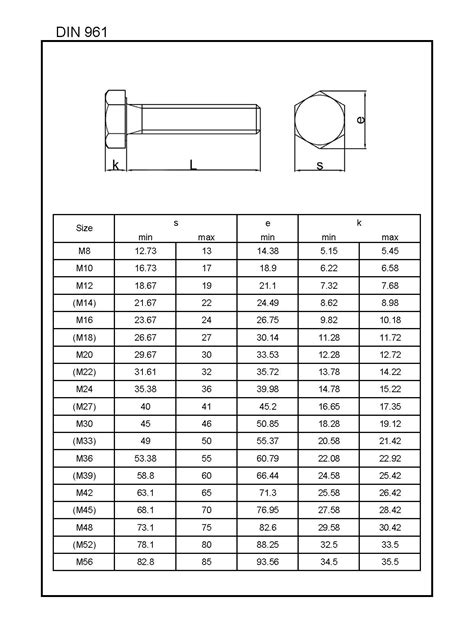 DIN 961

k L s e

| Size | s min | s max | e min | k min | k max |
|---|---|---|---|---|---|
| M8 | 12.73 | 13 | 14.38 | 5.15 | 5.45 |
| M10 | 16.73 | 17 | 18.9 | 6.22 | 6.58 |
| M12 | 18.67 | 19 | 21.1 | 7.32 | 7.68 |
| (M14) | 21.67 | 22 | 24.49 | 8.62 | 8.98 |
| M16 | 23.67 | 24 | 26.75 | 9.82 | 10.18 |
| (M18) | 26.67 | 27 | 30.14 | 11.28 | 11.72 |
| M20 | 29.67 | 30 | 33.53 | 12.28 | 12.72 |
| (M22) | 31.61 | 32 | 35.72 | 13.78 | 14.22 |
| M24 | 35.38 | 36 | 39.98 | 14.78 | 15.22 |
| (M27) | 40 | 41 | 45.2 | 16.65 | 17.35 |
| M30 | 45 | 46 | 50.85 | 18.28 | 19.12 |
| (M33) | 49 | 50 | 55.37 | 20.58 | 21.42 |
| M36 | 53.38 | 55 | 60.79 | 22.08 | 22.92 |
| (M39) | 58.8 | 60 | 66.44 | 24.58 | 25.42 |
| M42 | 63.1 | 65 | 71.3 | 25.58 | 26.42 |
| (M45) | 68.1 | 70 | 76.95 | 27.58 | 28.42 |
| M48 | 73.1 | 75 | 82.6 | 29.58 | 30.42 |
| (M52) | 78.1 | 80 | 88.25 | 32.5 | 33.5 |
| M56 | 82.8 | 85 | 93.56 | 34.5 | 35.5 |